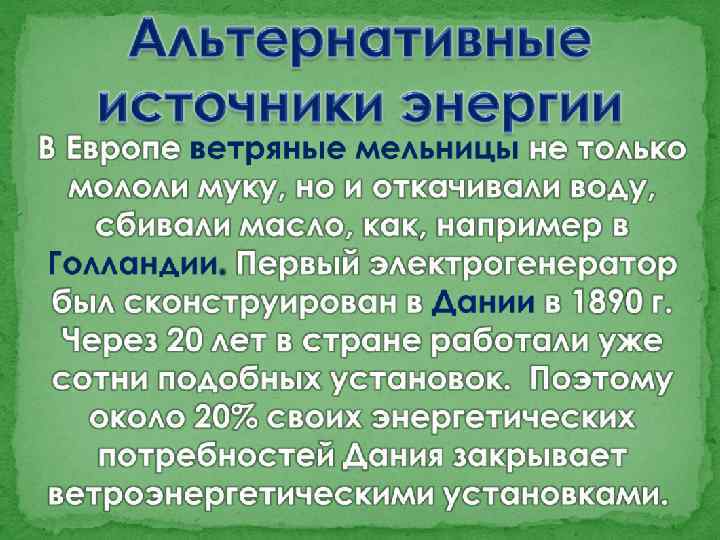 Альтернативные источники энергии

В Европе ветряные мельницы не только мололи муку, но и откачивали воду, сбивали масло, как, например в Голландии. Первый электрогенератор был сконструирован в Дании в 1890 г. Через 20 лет в стране работали уже сотни подобных установок. Поэтому около 20% своих энергетических потребностей Дания закрывает ветроэнергетическими установками.